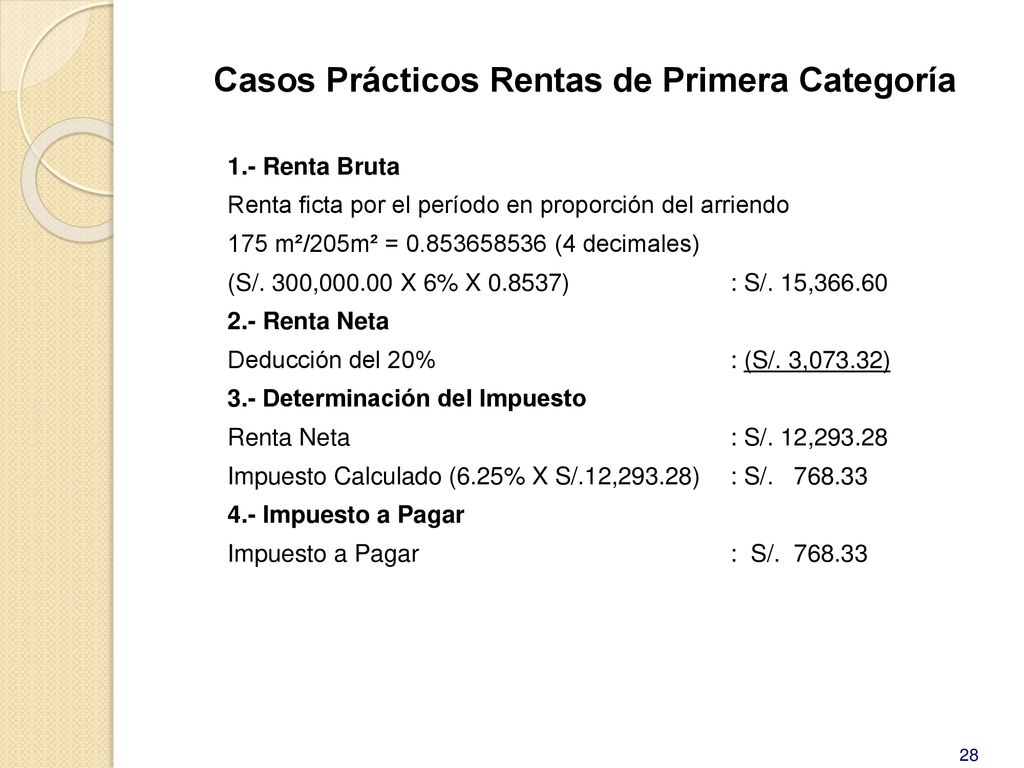 Casos Prácticos Rentas de Primera Categoría

1.- Renta Bruta
Renta ficta por el período en proporción del arriendo
175 m²/205m² = 0.853658536 (4 decimales)
(S/. 300,000.00 X 6% X 0.8537) : S/. 15,366.60
2.- Renta Neta
Deducción del 20% : (S/. 3,073.32)
3.- Determinación del Impuesto
Renta Neta : S/. 12,293.28
Impuesto Calculado (6.25% X S/.12,293.28) : S/. 768.33
4.- Impuesto a Pagar
Impuesto a Pagar : S/. 768.33

28